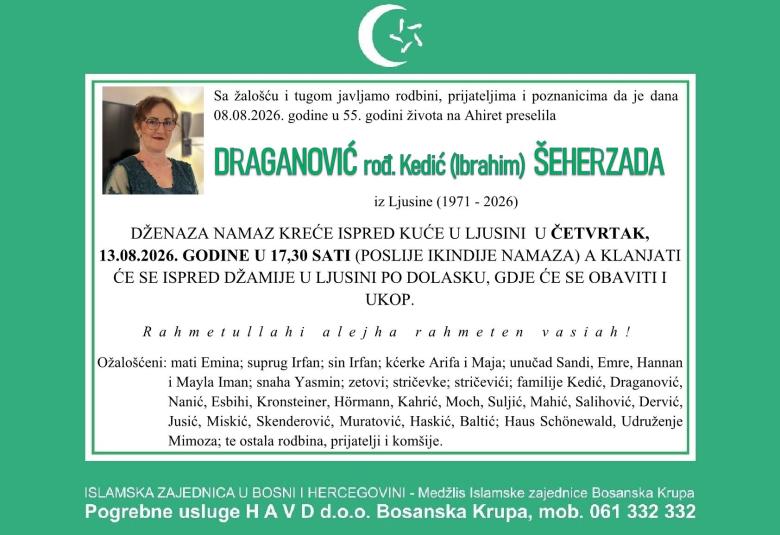 Sa žalošću i tugom javljamo rodbini, prijateljima i poznanicima da je dana 08.08.2026. godine u 55. godini života na Ahiret preselila

DRAGANOVIĆ rođ. Kedić (Ibrahim) ŠEHERZADA

iz Ljusine (1971 - 2026)

DŽENAZA NAMAZ KREĆE ISPRED KUĆE U LJUSINI U ČETVRTAK, 13.08.2026. GODINE U 17,30 SATI (POSLIJE IKINDIJE NAMAZA) A KLANJATI ĆE SE ISPRED DŽAMIJE U LJUSINI PO DOLASKU, GDJE ĆE SE OBAVITI I UKOP.

Rahmetullahi alejha rahmeten vasiah!

Ožalošćeni: mati Emina; suprug Irfan; sin Irfan; kćerke Arifa i Maja; unučad Sandi, Emre, Hannan i Mayla Iman; snaha Yasmin; zetovi; stričevke; stričevići; familije Kedić, Draganović, Nanić, Esbihi, Kronsteiner, Hörmann, Kahrić, Moch, Suljić, Mahić, Salihović, Dervić, Jusić, Miskić, Skenderović, Muratović, Haskić, Baltić; Haus Schönewald, Udruženje Mimoza; te ostala rodbina, prijatelji i komšije.

ISLAMSKA ZAJEDNICA U BOSNI I HERCEGOVINI - Medžlis Islamske zajednice Bosanska Krupa
Pogrebne usluge H A V D d.o.o. Bosanska Krupa, mob. 061 332 332